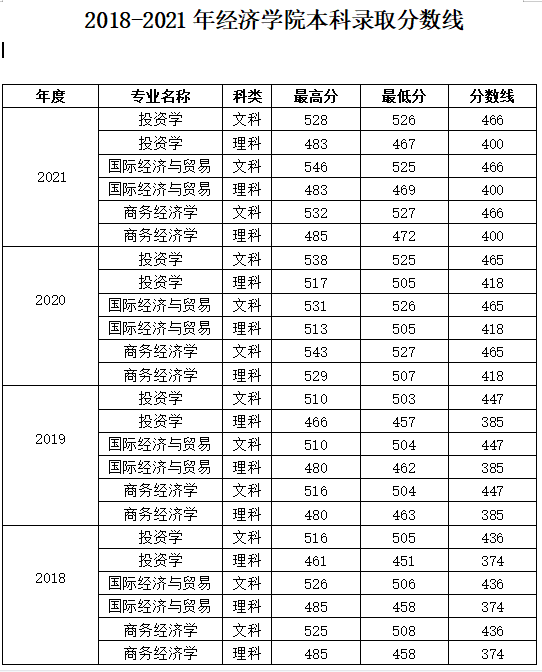 2018-2021 年经济学院本科录取分数线

| 年度 | 专业名称 | 科类 | 最高分 | 最低分 | 分数线 |
|---|---|---|---|---|---|
| 2021 | 投资学 | 文科 | 528 | 526 | 466 |
| | 投资学 | 理科 | 483 | 467 | 400 |
| | 国际经济与贸易 | 文科 | 546 | 525 | 466 |
| | 国际经济与贸易 | 理科 | 483 | 469 | 400 |
| | 商务经济学 | 文科 | 532 | 527 | 466 |
| | 商务经济学 | 理科 | 485 | 472 | 400 |
| 2020 | 投资学 | 文科 | 538 | 525 | 465 |
| | 投资学 | 理科 | 517 | 505 | 418 |
| | 国际经济与贸易 | 文科 | 531 | 526 | 465 |
| | 国际经济与贸易 | 理科 | 513 | 505 | 418 |
| | 商务经济学 | 文科 | 543 | 527 | 465 |
| | 商务经济学 | 理科 | 529 | 507 | 418 |
| 2019 | 投资学 | 文科 | 510 | 503 | 447 |
| | 投资学 | 理科 | 466 | 457 | 385 |
| | 国际经济与贸易 | 文科 | 510 | 504 | 447 |
| | 国际经济与贸易 | 理科 | 480 | 462 | 385 |
| | 商务经济学 | 文科 | 516 | 504 | 447 |
| | 商务经济学 | 理科 | 480 | 463 | 385 |
| 2018 | 投资学 | 文科 | 516 | 505 | 436 |
| | 投资学 | 理科 | 461 | 451 | 374 |
| | 国际经济与贸易 | 文科 | 526 | 506 | 436 |
| | 国际经济与贸易 | 理科 | 485 | 458 | 374 |
| | 商务经济学 | 文科 | 525 | 508 | 436 |
| | 商务经济学 | 理科 | 485 | 458 | 374 |